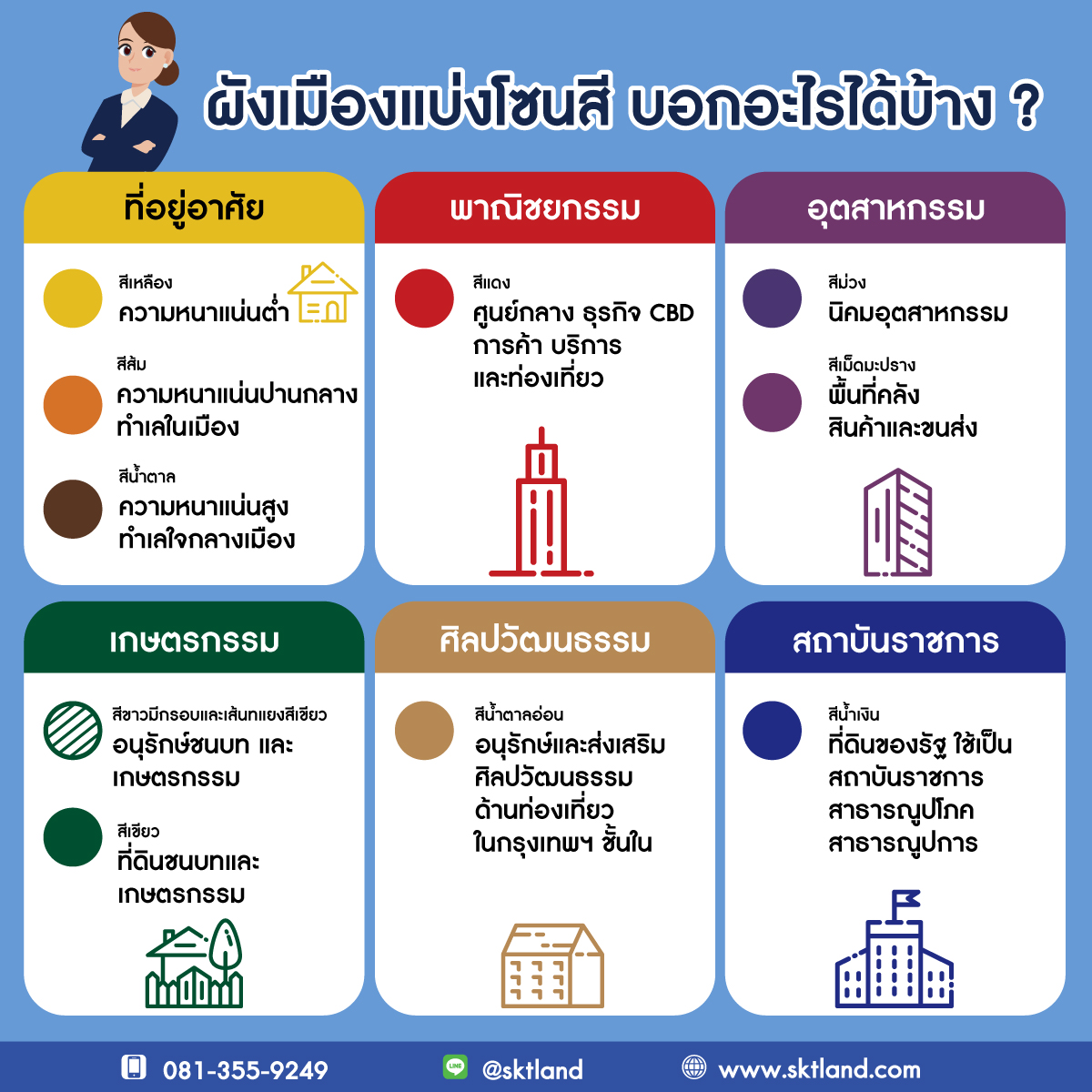 ผังเมืองแบ่งโซนสี บอกอะไรได้บ้าง ?

ที่อยู่อาศัย

สีเหลือง
ความหนาแน่นต่ำ

สีส้ม
ความหนาแน่นปานกลาง ทำเลในเมือง

สีน้ำตาล
ความหนาแน่นสูง ทำเลใจกลางเมือง

พาณิชยกรรม

สีแดง
ศูนย์กลาง ธุรกิจ CBD การค้า บริการ และท่องเที่ยว

อุตสาหกรรม

สีม่วง
นิคมอุตสาหกรรม

สีเม็ดมะปราง
พื้นที่คลัง สินค้าและขนส่ง

เกษตรกรรม

สีขาวมีกรอบและเส้นทแยงสีเขียว
อนุรักษ์ชนบท และ เกษตรกรรม

สีเขียว
ที่ดินชนบทและ เกษตรกรรม

ศิลปวัฒนธรรม

สีน้ำตาลอ่อน
อนุรักษ์และส่งเสริม ศิลปวัฒนธรรม ด้านท่องเที่ยว ในกรุงเทพฯ ชั้นใน

สถาบันราชการ

สีน้ำเงิน
ที่ดินของรัฐ ใช้เป็น สถาบันราชการ สาธารณูปโภค สาธารณูปการ

081-355-9249 LINE @sktland www.sktland.com